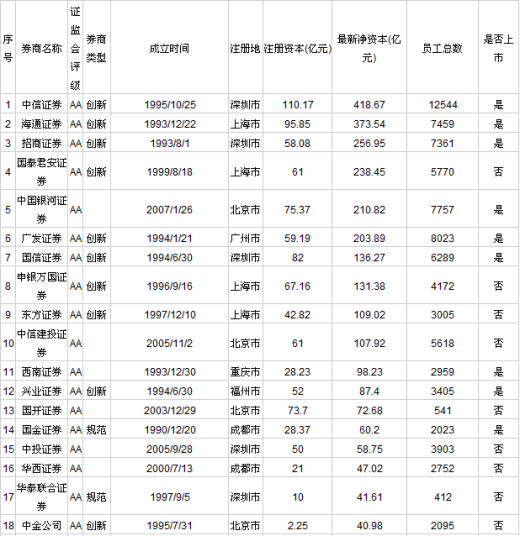 | 序号 | 券商名称 | 证监会评级 | 券商类型 | 成立时间 | 注册地 | 注册资本(亿元) | 最新净资本(亿元) | 员工总数 | 是否上市 |
|---|---|---|---|---|---|---|---|---|---|
| 1 | 中信证券 | AA | 创新 | 1995/10/25 | 深圳市 | 110.17 | 418.67 | 12544 | 是 |
| 2 | 海通证券 | AA | 创新 | 1993/12/22 | 上海市 | 95.85 | 373.54 | 7459 | 是 |
| 3 | 招商证券 | AA | 创新 | 1993/8/1 | 深圳市 | 58.08 | 256.95 | 7361 | 是 |
| 4 | 国泰君安证券 | AA | 创新 | 1999/8/18 | 上海市 | 61 | 238.45 | 5770 | 否 |
| 5 | 中国银河证券 | AA |  | 2007/1/26 | 北京市 | 75.37 | 210.82 | 7757 | 是 |
| 6 | 广发证券 | AA | 创新 | 1994/1/21 | 广州市 | 59.19 | 203.89 | 8023 | 是 |
| 7 | 国信证券 | AA | 创新 | 1994/6/30 | 深圳市 | 82 | 136.27 | 6289 | 是 |
| 8 | 申银万国证券 | AA | 创新 | 1996/9/16 | 上海市 | 67.16 | 131.38 | 4172 | 否 |
| 9 | 东方证券 | AA | 创新 | 1997/12/10 | 上海市 | 42.82 | 109.02 | 3005 | 否 |
| 10 | 中信建投证券 | AA |  | 2005/11/2 | 北京市 | 61 | 107.92 | 5618 | 否 |
| 11 | 西南证券 | AA |  | 1993/12/30 | 重庆市 | 28.23 | 98.23 | 2959 | 是 |
| 12 | 兴业证券 | AA | 创新 | 1994/6/30 | 福州市 | 52 | 87.4 | 3405 | 是 |
| 13 | 国开证券 | AA |  | 2003/12/29 | 北京市 | 73.7 | 72.68 | 541 | 否 |
| 14 | 国金证券 | AA | 规范 | 1990/12/20 | 成都市 | 28.37 | 60.2 | 2023 | 是 |
| 15 | 中投证券 | AA |  | 2005/9/28 | 深圳市 | 50 | 58.75 | 3903 | 否 |
| 16 | 华西证券 | AA |  | 2000/7/13 | 成都市 | 21 | 47.02 | 2752 | 否 |
| 17 | 华泰联合证券 | AA | 规范 | 1997/9/5 | 深圳市 | 10 | 41.61 | 412 | 否 |
| 18 | 中金公司 | AA | 创新 | 1995/7/31 | 北京市 | 2.25 | 40.98 | 2095 | 否 |